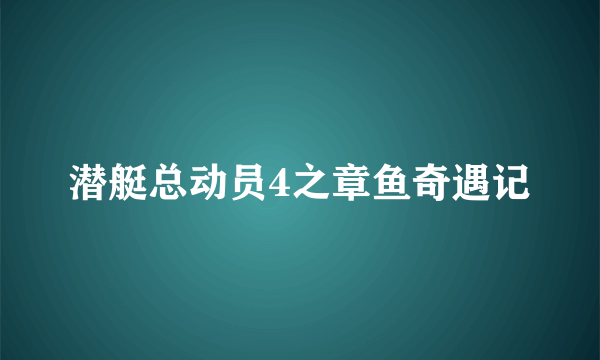 潜艇总动员4之章鱼奇遇记